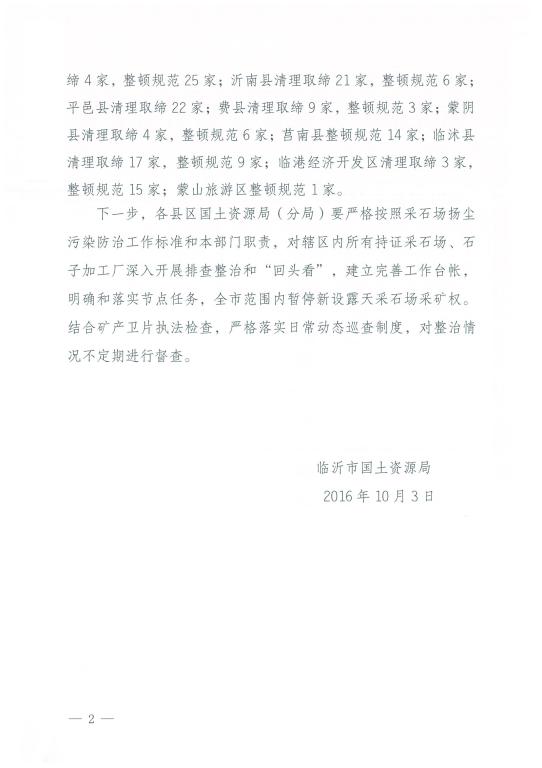 缔4家，整顿规范25家；沂南县清理取缔21家，整顿规范6家；平邑县清理取缔22家；费县清理取缔9家，整顿规范3家；蒙阴县清理取缔4家，整顿规范6家；莒南县整顿规范14家；临沭县清理取缔17家，整顿规范9家；临港经济开发区清理取缔3家，整顿规范15家；蒙山旅游区整顿规范1家。

下一步，各县区国土资源局（分局）要严格按照采石场扬尘污染防治工作标准和本部门职责，对辖区内所有持证采石场、石子加工厂深入开展排查整治和“回头看”，建立完善工作台帐，明确和落实节点任务，全市范围内暂停新设露天采石场采矿权。结合矿产卫片执法检查，严格落实日常动态巡查制度，对整治情况不定期进行督查。

临沂市国土资源局
2016年10月3日

— 2 —